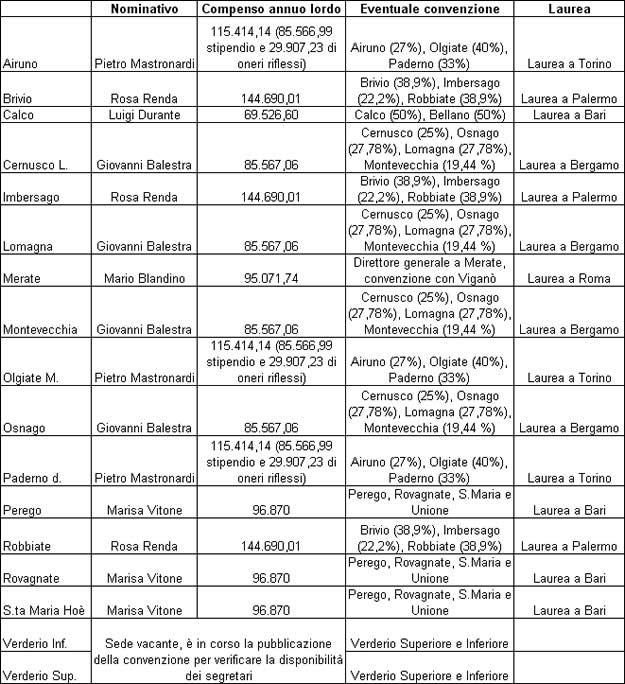 | | Nominativo | Compenso annuo lordo | Eventuale convenzione | Laurea |
|---|---|---|---|---|
| Airuno | Pietro Mastronardi | 115.414,14 (85.566,99 stipendio e 29.907,23 di oneri riflessi) | Airuno (27%), Olgiate (40%), Paderno (33%) | Laurea a Torino |
| Brivio | Rosa Renda | 144.690,01 | Brivio (38,9%), Imbersago (22,2%), Robbiate (38,9%) | Laurea a Palermo |
| Calco | Luigi Durante | 69.526,60 | Calco (50%), Bellano (50%) | Laurea a Bari |
| Cernusco L. | Giovanni Balestra | 85.567,06 | Cernusco (25%), Osnago (27,78%), Lomagna (27,78%), Montevecchia (19,44 %) | Laurea a Bergamo |
| Imbersago | Rosa Renda | 144.690,01 | Brivio (38,9%), Imbersago (22,2%), Robbiate (38,9%) | Laurea a Palermo |
| Lomagna | Giovanni Balestra | 85.567,06 | Cernusco (25%), Osnago (27,78%), Lomagna (27,78%), Montevecchia (19,44 %) | Laurea a Bergamo |
| Merate | Mario Blandino | 95.071,74 | Direttore generale a Merate, convenzione con Viganò | Laurea a Roma |
| Montevecchia | Giovanni Balestra | 85.567,06 | Cernusco (25%), Osnago (27,78%), Lomagna (27,78%), Montevecchia (19,44 %) | Laurea a Bergamo |
| Olgiate M. | Pietro Mastronardi | 115.414,14 (85.566,99 stipendio e 29.907,23 di oneri riflessi) | Airuno (27%), Olgiate (40%), Paderno (33%) | Laurea a Torino |
| Osnago | Giovanni Balestra | 85.567,06 | Cernusco (25%), Osnago (27,78%), Lomagna (27,78%), Montevecchia (19,44 %) | Laurea a Bergamo |
| Paderno d. | Pietro Mastronardi | 115.414,14 (85.566,99 stipendio e 29.907,23 di oneri riflessi) | Airuno (27%), Olgiate (40%), Paderno (33%) | Laurea a Torino |
| Perego | Marisa Vitone | 96.870 | Perego, Rovagnate, S.Maria e Unione | Laurea a Bari |
| Robbiate | Rosa Renda | 144.690,01 | Brivio (38,9%), Imbersago (22,2%), Robbiate (38,9%) | Laurea a Palermo |
| Rovagnate | Marisa Vitone | 96.870 | Perego, Rovagnate, S.Maria e Unione | Laurea a Bari |
| S.ta Maria Hoè | Marisa Vitone | 96.870 | Perego, Rovagnate, S.Maria e Unione | Laurea a Bari |
| Verderio Inf. | Sede vacante, è in corso la pubblicazione della convenzione per verificare la disponibilità dei segretari | | Verderio Superiore e Inferiore | |
| Verderio Sup. | | | Verderio Superiore e Inferiore | |